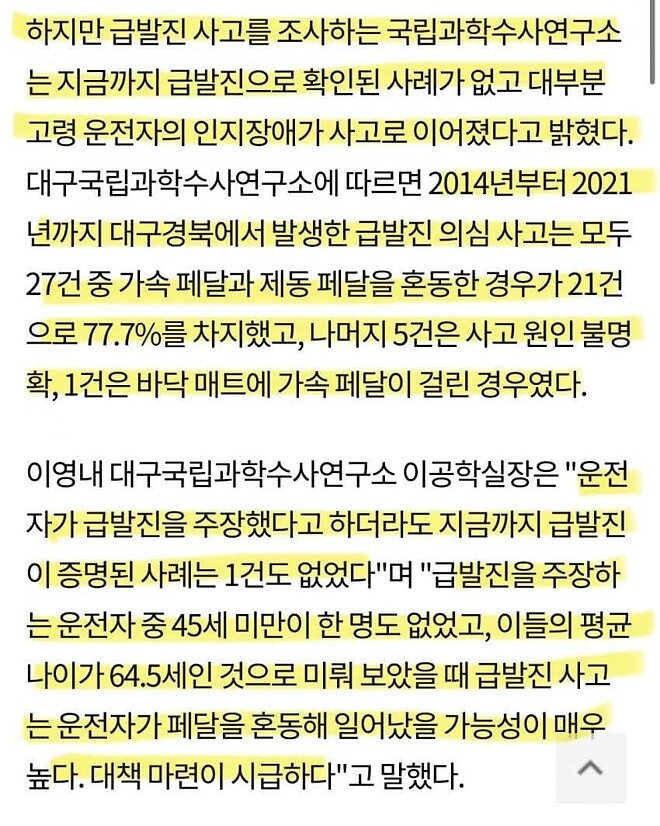 하지만 급발진 사고를 조사하는 국립과학수사연구소는 지금까지 급발진으로 확인된 사례가 없고 대부분 고령 운전자의 인지장애가 사고로 이어졌다고 밝혔다. 대구국립과학수사연구소에 따르면 2014년부터 2021년까지 대구경북에서 발생한 급발진 의심 사고는 모두 27건 중 가속 페달과 제동 페달을 혼동한 경우가 21건으로 77.7%를 차지했고, 나머지 5건은 사고 원인 불명확, 1건은 바닥 매트에 가속 페달이 걸린 경우였다.

이영내 대구국립과학수사연구소 이공학실장은 "운전자가 급발진을 주장했다고 하더라도 지금까지 급발진이 증명된 사례는 1건도 없었다"며 "급발진을 주장하는 운전자 중 45세 미만이 한 명도 없었고, 이들의 평균 나이가 64.5세인 것으로 미뤄 보았을 때 급발진 사고는 운전자가 페달을 혼동해 일어났을 가능성이 매우 높다. 대책 마련이 시급하다"고 말했다.